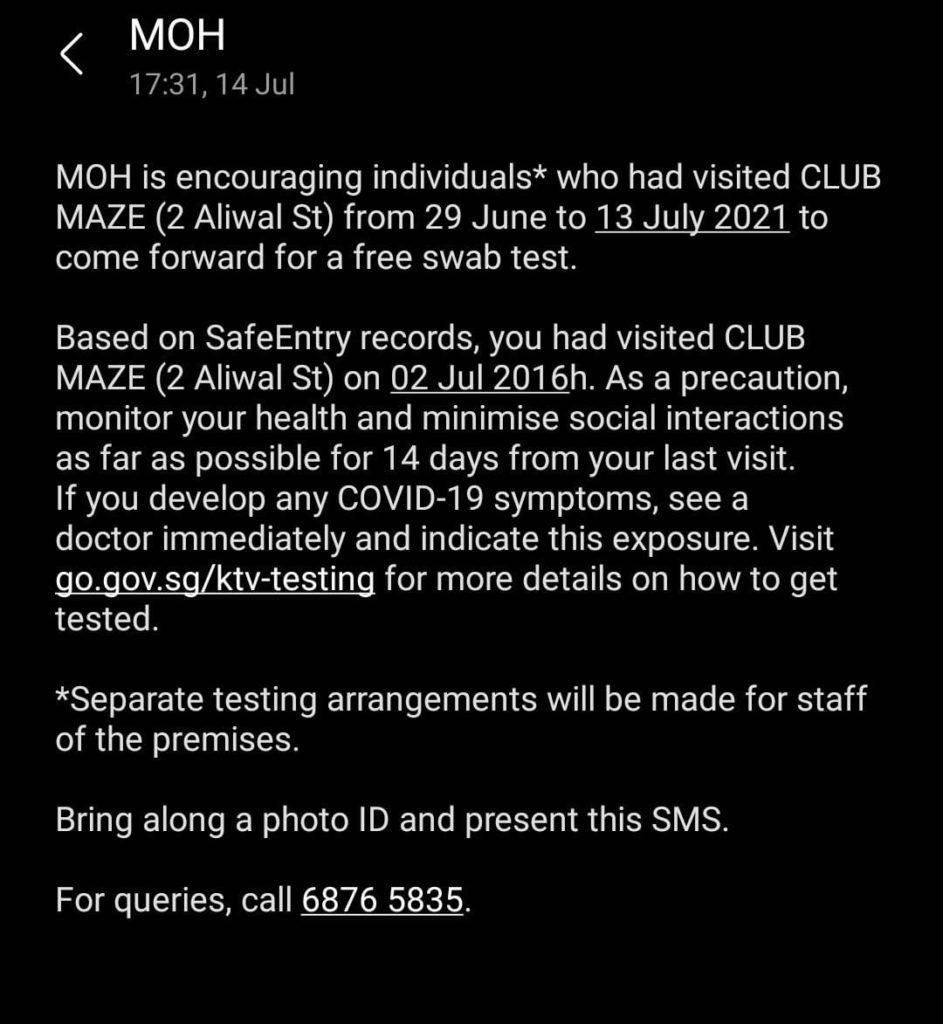 MOH
17:31, 14 Jul

MOH is encouraging individuals* who had visited CLUB MAZE (2 Aliwal St) from 29 June to 13 July 2021 to come forward for a free swab test.

Based on SafeEntry records, you had visited CLUB MAZE (2 Aliwal St) on 02 Jul 2016h. As a precaution, monitor your health and minimise social interactions as far as possible for 14 days from your last visit.
If you develop any COVID-19 symptoms, see a doctor immediately and indicate this exposure. Visit go.gov.sg/ktv-testing for more details on how to get tested.

*Separate testing arrangements will be made for staff of the premises.

Bring along a photo ID and present this SMS.

For queries, call 6876 5835.